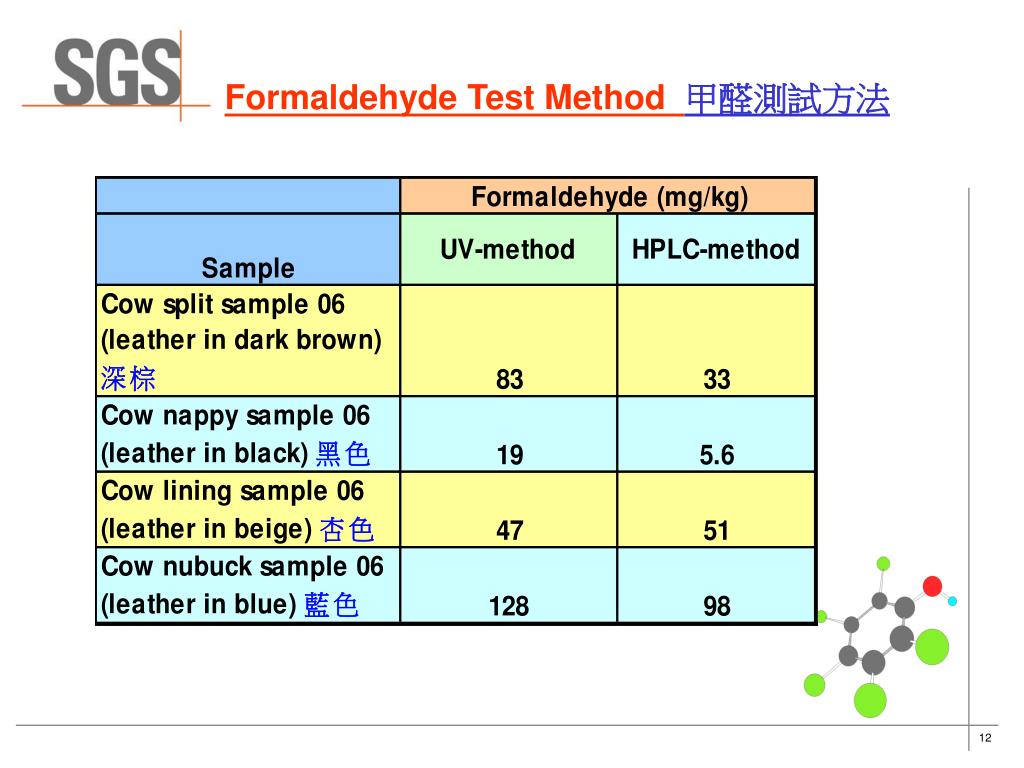 SGS

Formaldehyde Test Method 甲醛測試方法

| Sample | Formaldehyde (mg/kg) UV-method | Formaldehyde (mg/kg) HPLC-method |
|---|---|---|
| Cow split sample 06 (leather in dark brown) 深棕 | 83 | 33 |
| Cow nappy sample 06 (leather in black) 黑色 | 19 | 5.6 |
| Cow lining sample 06 (leather in beige) 杏色 | 47 | 51 |
| Cow nubuck sample 06 (leather in blue) 藍色 | 128 | 98 |

12